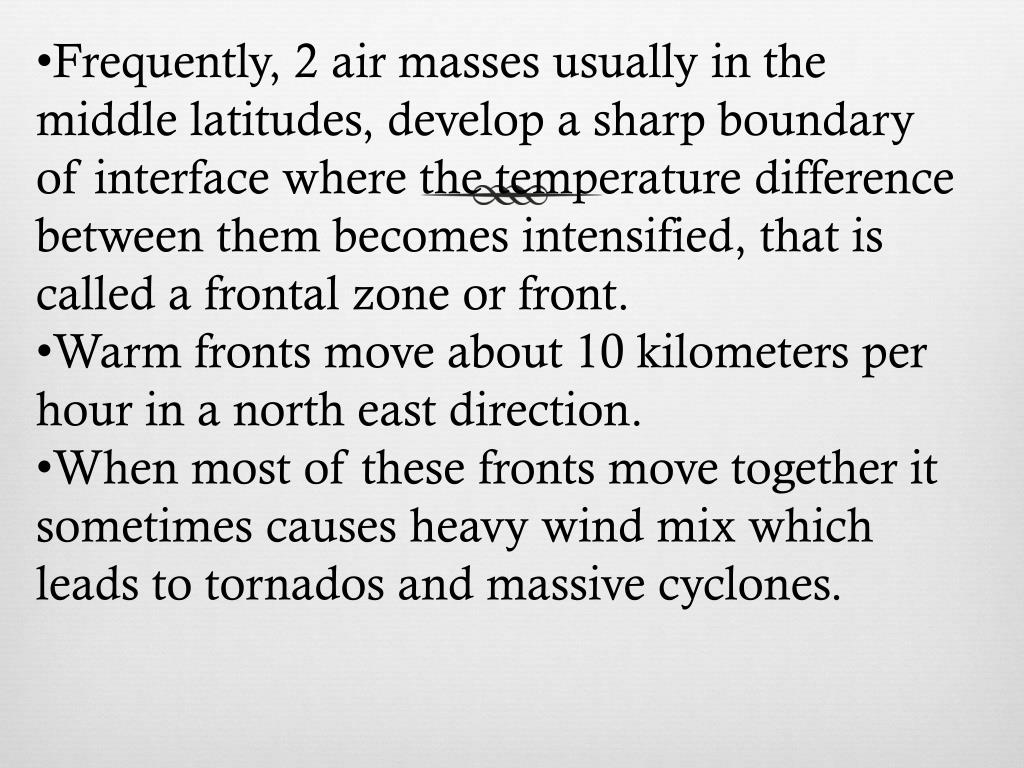 • Frequently, 2 air masses usually in the middle latitudes, develop a sharp boundary of interface where the temperature difference between them becomes intensified, that is called a frontal zone or front.
• Warm fronts move about 10 kilometers per hour in a north east direction.
• When most of these fronts move together it sometimes causes heavy wind mix which leads to tornados and massive cyclones.